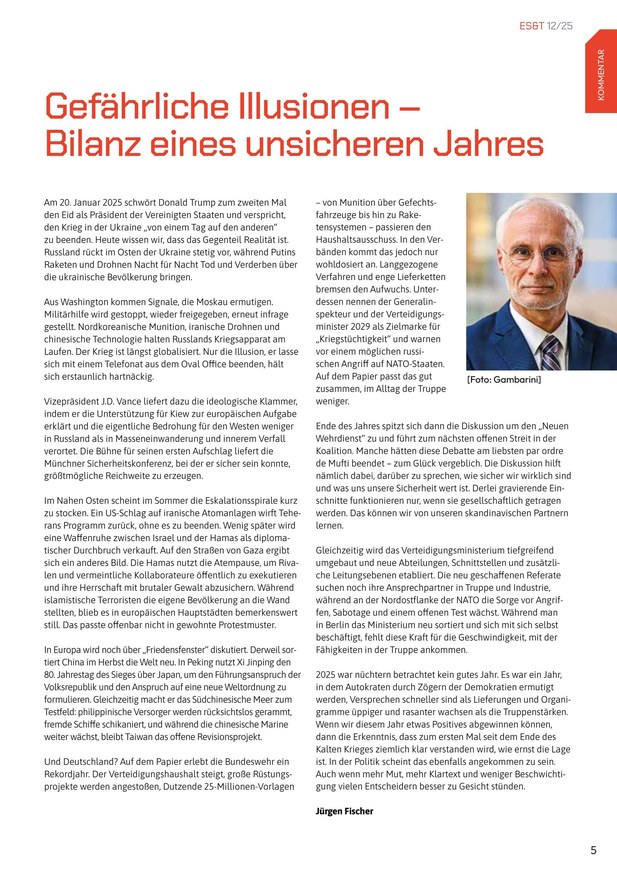 ES&T 12/25

KOMMENTAR

Gefährliche Illusionen – Bilanz eines unsicheren Jahres

Am 20. Januar 2025 schwört Donald Trump zum zweiten Mal den Eid als Präsident der Vereinigten Staaten und verspricht, den Krieg in der Ukraine „von einem Tag auf den anderen" zu beenden. Heute wissen wir, dass das Gegenteil Realität ist. Russland rückt im Osten der Ukraine stetig vor, während Putins Raketen und Drohnen Nacht für Nacht Tod und Verderben über die ukrainische Bevölkerung bringen.

Aus Washington kommen Signale, die Moskau ermutigen. Militärhilfe wird gestoppt, wieder freigegeben, erneut infrage gestellt. Nordkoreanische Munition, iranische Drohnen und chinesische Technologie halten Russlands Kriegsapparat am Laufen. Der Krieg ist längst globalisiert. Nur die Illusion, er lasse sich mit einem Telefonat aus dem Oval Office beenden, hält sich erstaunlich hartnäckig.

Vizepräsident J.D. Vance liefert dazu die ideologische Klammer, indem er die Unterstützung für Kiew zur europäischen Aufgabe erklärt und die eigentliche Bedrohung für den Westen weniger in Russland als in Masseneinwanderung und innerem Verfall verortet. Die Bühne für seinen ersten Aufschlag liefert die Münchner Sicherheitskonferenz, bei der er sicher sein konnte, größtmögliche Reichweite zu erzeugen.

Im Nahen Osten scheint im Sommer die Eskalationsspirale kurz zu stocken. Ein US-Schlag auf iranische Atomanlagen wirft Teherans Programm zurück, ohne es zu beenden. Wenig später wird eine Waffenruhe zwischen Israel und der Hamas als diplomatischer Durchbruch verkauft. Auf den Straßen von Gaza ergibt sich ein anderes Bild. Die Hamas nutzt die Atempause, um Rivalen und vermeintliche Kollaborateure öffentlich zu exekutieren und ihre Herrschaft mit brutaler Gewalt abzusichern. Während islamistische Terroristen die eigene Bevölkerung an die Wand stellten, blieb es in europäischen Hauptstädten bemerkenswert still. Das passte offenbar nicht in gewohnte Protestmuster.

In Europa wird noch über „Friedensfenster" diskutiert. Derweil sortiert China im Herbst die Welt neu. In Peking nutzt Xi Jinping den 80. Jahrestag des Sieges über Japan, um den Führungsanspruch der Volksrepublik und den Anspruch auf eine neue Weltordnung zu formulieren. Gleichzeitig macht er das Südchinesische Meer zum Testfeld: philippinische Versorger werden rücksichtslos gerammt, fremde Schiffe schikaniert, und während die chinesische Marine weiter wächst, bleibt Taiwan das offene Revisionsprojekt.

Und Deutschland? Auf dem Papier erlebt die Bundeswehr ein Rekordjahr. Der Verteidigungshaushalt steigt, große Rüstungsprojekte werden angestoßen, Dutzende 25-Millionen-Vorlagen – von Munition über Gefechtsfahrzeuge bis hin zu Raketensystemen – passieren den Haushaltsausschuss. In den Verbänden kommt das jedoch nur wohldosiert an. Langgezogene Verfahren und enge Lieferketten bremsen den Aufwuchs. Unterdessen nennen der Generalinspekteur und der Verteidigungsminister 2029 als Zielmarke für „Kriegstüchtigkeit" und warnen vor einem möglichen russischen Angriff auf NATO-Staaten. Auf dem Papier passt das gut zusammen, im Alltag der Truppe weniger.

[Foto: Gambarini]

Ende des Jahres spitzt sich dann die Diskussion um den „Neuen Wehrdienst" zu und führt zum nächsten offenen Streit in der Koalition. Manche hätten diese Debatte am liebsten par ordre de Mufti beendet – zum Glück vergeblich. Die Diskussion hilft nämlich dabei, darüber zu sprechen, wie sicher wir wirklich sind und was uns unsere Sicherheit wert ist. Derlei gravierende Einschnitte funktionieren nur, wenn sie gesellschaftlich getragen werden. Das können wir von unseren skandinavischen Partnern lernen.

Gleichzeitig wird das Verteidigungsministerium tiefgreifend umgebaut und neue Abteilungen, Schnittstellen und zusätzliche Leitungsebenen etabliert. Die neu geschaffenen Referate suchen noch ihre Ansprechpartner in Truppe und Industrie, während an der Nordostflanke der NATO die Sorge vor Angriffen, Sabotage und einem offenen Test wächst. Während man in Berlin das Ministerium neu sortiert und sich mit sich selbst beschäftigt, fehlt diese Kraft für die Geschwindigkeit, mit der Fähigkeiten in der Truppe ankommen.

2025 war nüchtern betrachtet kein gutes Jahr. Es war ein Jahr, in dem Autokraten durch Zögern der Demokratien ermutigt werden, Versprechen schneller sind als Lieferungen und Organigramme üppiger und rasanter wachsen als die Truppenstärken. Wenn wir diesem Jahr etwas Positives abgewinnen können, dann die Erkenntnis, dass zum ersten Mal seit dem Ende des Kalten Krieges ziemlich klar verstanden wird, wie ernst die Lage ist. In der Politik scheint das ebenfalls angekommen zu sein. Auch wenn mehr Mut, mehr Klartext und weniger Beschwichtigung vielen Entscheidern besser zu Gesicht stünden.

Jürgen Fischer

5